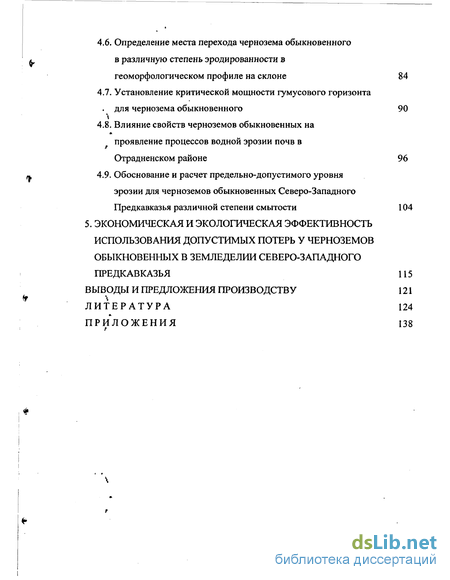 4.6. Определение места перехода чернозема обыкновенного в различную степень эродированности в геоморфологическом профиле на склоне 84

4.7. Установление критической мощности гумусового горизонта для чернозема обыкновенного 90

4.8. Влияние свойств черноземов обыкновенных на проявление процессов водной эрозии почв в Отрадненском районе 96

4.9. Обоснование и расчет предельно-допустимого уровня эрозии для черноземов обыкновенных Северо-Западного Предкавказья различной степени смытости 104

5. ЭКОНОМИЧЕСКАЯ И ЭКОЛОГИЧЕСКАЯ ЭФФЕКТИВНОСТЬ ИСПОЛЬЗОВАНИЯ ДОПУСТИМЫХ ПОТЕРЬ У ЧЕРНОЗЕМОВ ОБЫКНОВЕННЫХ В ЗЕМЛЕДЕЛИИ СЕВЕРО-ЗАПАДНОГО ПРЕДКАВКАЗЬЯ 115

ВЫВОДЫ И ПРЕДЛОЖЕНИЯ ПРОИЗВОДСТВУ 121

ЛИТЕРАТУРА 124

ПРИЛОЖЕНИЯ 138

dsLib.net
библиотека диссертаций